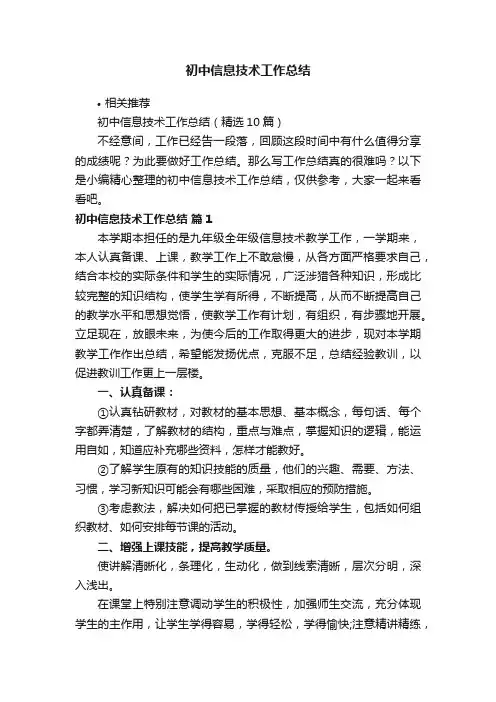 初中信息技术工作总结

• 相关推荐

初中信息技术工作总结（精选10篇）

不经意间，工作已经告一段落，回顾这段时间中有什么值得分享的成绩呢？为此要做好工作总结。那么写工作总结真的很难吗？以下是小编精心整理的初中信息技术工作总结，仅供参考，大家一起来看看吧。

初中信息技术工作总结 篇1

本学期本担任的是九年级全年级信息技术教学工作，一学期来，本人认真备课、上课，教学工作上不敢怠慢，从各方面严格要求自己，结合本校的实际条件和学生的实际情况，广泛涉猎各种知识，形成比较完整的知识结构，使学生学有所得，不断提高，从而不断提高自己的教学水平和思想觉悟，使教学工作有计划，有组织，有步骤地开展。立足现在，放眼未来，为使今后的工作取得更大的进步，现对本学期教学工作作出总结，希望能发扬优点，克服不足，总结经验教训，以促进教训工作更上一层楼。

一、认真备课：

①认真钻研教材，对教材的基本思想、基本概念，每句话、每个字都弄清楚，了解教材的结构，重点与难点，掌握知识的逻辑，能运用自如，知道应补充哪些资料，怎样才能教好。

②了解学生原有的知识技能的质量，他们的兴趣、需要、方法、习惯，学习新知识可能会有哪些困难，采取相应的预防措施。

③考虑教法，解决如何把已掌握的教材传授给学生，包括如何组织教材、如何安排每节课的活动。

二、增强上课技能，提高教学质量。

使讲解清晰化，条理化，生动化，做到线索清晰，层次分明，深入浅出。

在课堂上特别注意调动学生的积极性，加强师生交流，充分体现学生的主作用，让学生学得容易，学得轻松，学得愉快;注意精讲精练，